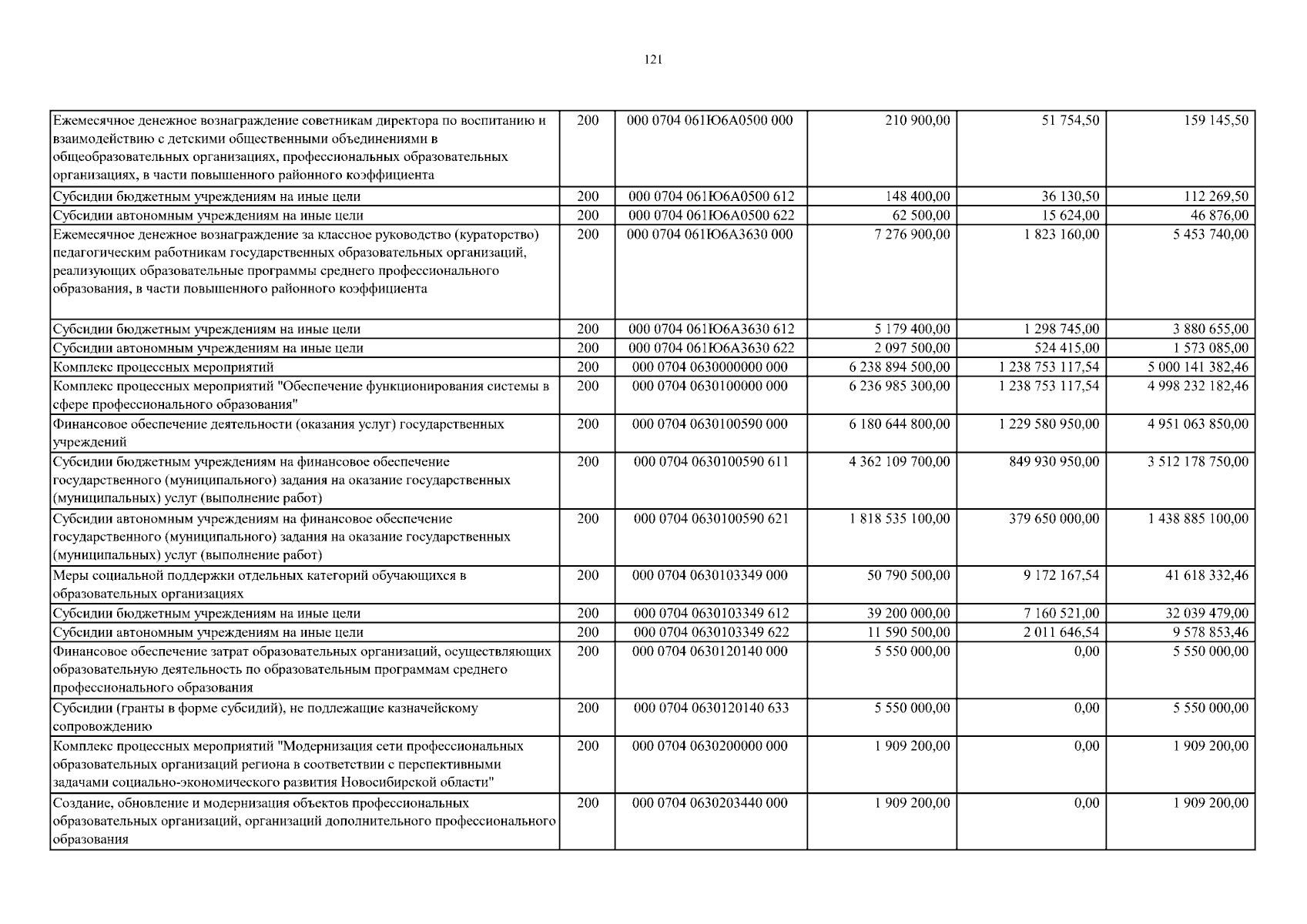 121

| | | | | | |
|---|---|---|---|---|---|
| Ежемесячное денежное вознаграждение советникам директора по воспитанию и взаимодействию с детскими общественными объединениями в общеобразовательных организациях, профессиональных образовательных организациях, в части повышенного районного коэффициента | 200 | 000 0704 061Ю6А0500 000 | 210 900,00 | 51 754,50 | 159 145,50 |
| Субсидии бюджетным учреждениям на иные цели | 200 | 000 0704 061Ю6А0500 612 | 148 400,00 | 36 130,50 | 112 269,50 |
| Субсидии автономным учреждениям на иные цели | 200 | 000 0704 061Ю6А0500 622 | 62 500,00 | 15 624,00 | 46 876,00 |
| Ежемесячное денежное вознаграждение за классное руководство (кураторство) педагогическим работникам государственных образовательных организаций, реализующих образовательные программы среднего профессионального образования, в части повышенного районного коэффициента | 200 | 000 0704 061Ю6А3630 000 | 7 276 900,00 | 1 823 160,00 | 5 453 740,00 |
| Субсидии бюджетным учреждениям на иные цели | 200 | 000 0704 061Ю6А3630 612 | 5 179 400,00 | 1 298 745,00 | 3 880 655,00 |
| Субсидии автономным учреждениям на иные цели | 200 | 000 0704 061Ю6А3630 622 | 2 097 500,00 | 524 415,00 | 1 573 085,00 |
| Комплекс процессных мероприятий | 200 | 000 0704 0630000000 000 | 6 238 894 500,00 | 1 238 753 117,54 | 5 000 141 382,46 |
| Комплекс процессных мероприятий "Обеспечение функционирования системы в сфере профессионального образования" | 200 | 000 0704 0630100000 000 | 6 236 985 300,00 | 1 238 753 117,54 | 4 998 232 182,46 |
| Финансовое обеспечение деятельности (оказания услуг) государственных учреждений | 200 | 000 0704 0630100590 000 | 6 180 644 800,00 | 1 229 580 950,00 | 4 951 063 850,00 |
| Субсидии бюджетным учреждениям на финансовое обеспечение государственного (муниципального) задания на оказание государственных (муниципальных) услуг (выполнение работ) | 200 | 000 0704 0630100590 611 | 4 362 109 700,00 | 849 930 950,00 | 3 512 178 750,00 |
| Субсидии автономным учреждениям на финансовое обеспечение государственного (муниципального) задания на оказание государственных (муниципальных) услуг (выполнение работ) | 200 | 000 0704 0630100590 621 | 1 818 535 100,00 | 379 650 000,00 | 1 438 885 100,00 |
| Меры социальной поддержки отдельных категорий обучающихся в образовательных организациях | 200 | 000 0704 0630103349 000 | 50 790 500,00 | 9 172 167,54 | 41 618 332,46 |
| Субсидии бюджетным учреждениям на иные цели | 200 | 000 0704 0630103349 612 | 39 200 000,00 | 7 160 521,00 | 32 039 479,00 |
| Субсидии автономным учреждениям на иные цели | 200 | 000 0704 0630103349 622 | 11 590 500,00 | 2 011 646,54 | 9 578 853,46 |
| Финансовое обеспечение затрат образовательных организаций, осуществляющих образовательную деятельность по образовательным программам среднего профессионального образования | 200 | 000 0704 0630120140 000 | 5 550 000,00 | 0,00 | 5 550 000,00 |
| Субсидии (гранты в форме субсидий), не подлежащие казначейскому сопровождению | 200 | 000 0704 0630120140 633 | 5 550 000,00 | 0,00 | 5 550 000,00 |
| Комплекс процессных мероприятий "Модернизация сети профессиональных образовательных организаций региона в соответствии с перспективными задачами социально-экономического развития Новосибирской области" | 200 | 000 0704 0630200000 000 | 1 909 200,00 | 0,00 | 1 909 200,00 |
| Создание, обновление и модернизация объектов профессиональных образовательных организаций, организаций дополнительного профессионального образования | 200 | 000 0704 0630203440 000 | 1 909 200,00 | 0,00 | 1 909 200,00 |